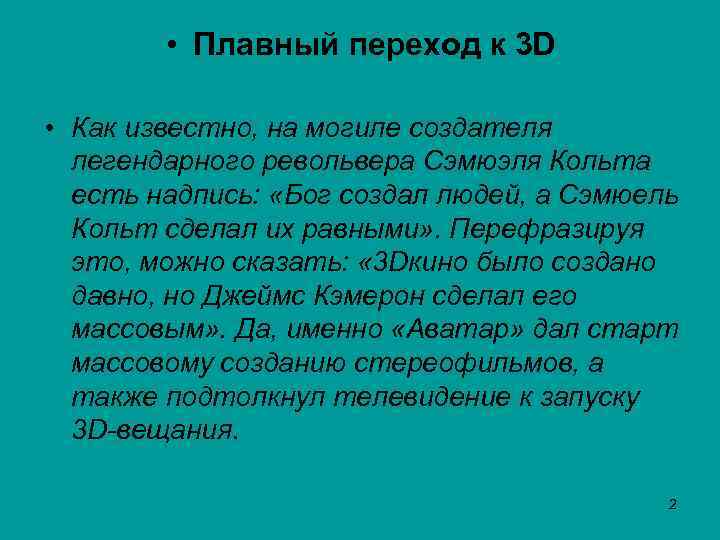 • Плавный переход к 3D

• Как известно, на могиле создателя легендарного револьвера Сэмюэля Кольта есть надпись: «Бог создал людей, а Сэмюель Кольт сделал их равными». Перефразируя это, можно сказать: «3Dкино было создано давно, но Джеймс Кэмерон сделал его массовым». Да, именно «Аватар» дал старт массовому созданию стереофильмов, а также подтолкнул телевидение к запуску 3D-вещания.

2